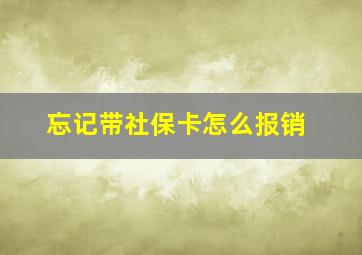 忘记带社保卡怎么报销